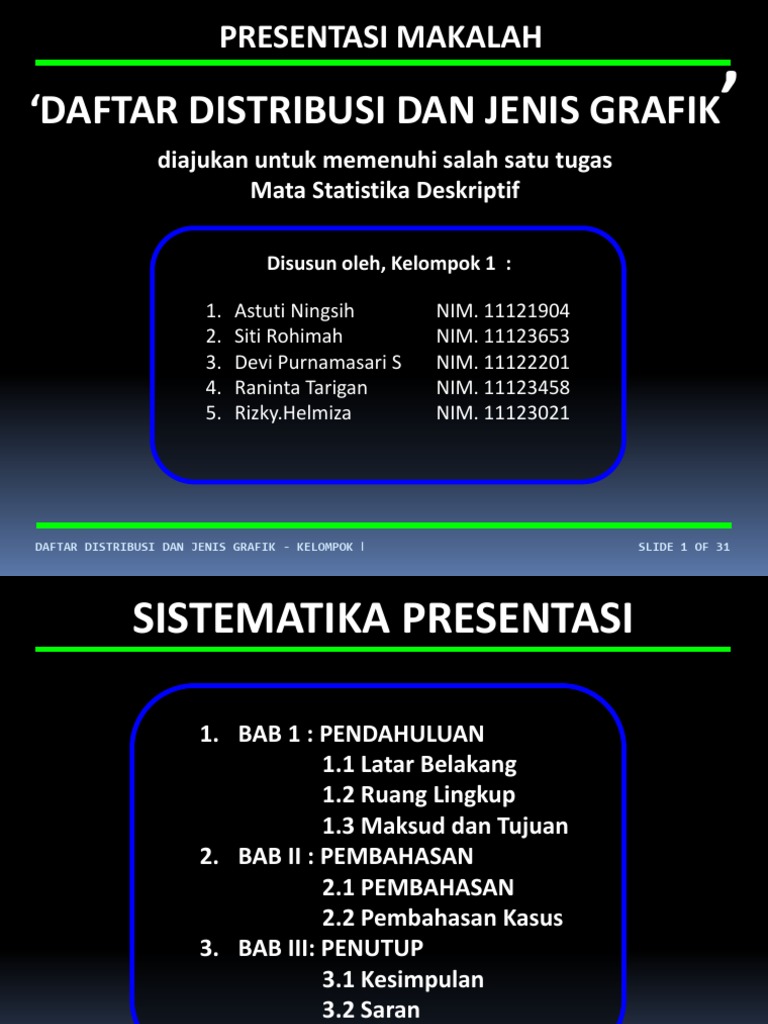 PRESENTASI MAKALAH

'DAFTAR DISTRIBUSI DAN JENIS GRAFIK'

diajukan untuk memenuhi salah satu tugas
Mata Statistika Deskriptif

Disusun oleh, Kelompok 1 :

1. Astuti Ningsih NIM. 11121904
2. Siti Rohimah NIM. 11123653
3. Devi Purnamasari S NIM. 11122201
4. Raninta Tarigan NIM. 11123458
5. Rizky.Helmiza NIM. 11123021

DAFTAR DISTRIBUSI DAN JENIS GRAFIK - KELOMPOK I

SLIDE 1 OF 31

SISTEMATIKA PRESENTASI

1. BAB 1 : PENDAHULUAN
1.1 Latar Belakang
1.2 Ruang Lingkup
1.3 Maksud dan Tujuan
2. BAB II : PEMBAHASAN
2.1 PEMBAHASAN
2.2 Pembahasan Kasus
3. BAB III: PENUTUP
3.1 Kesimpulan
3.2 Saran